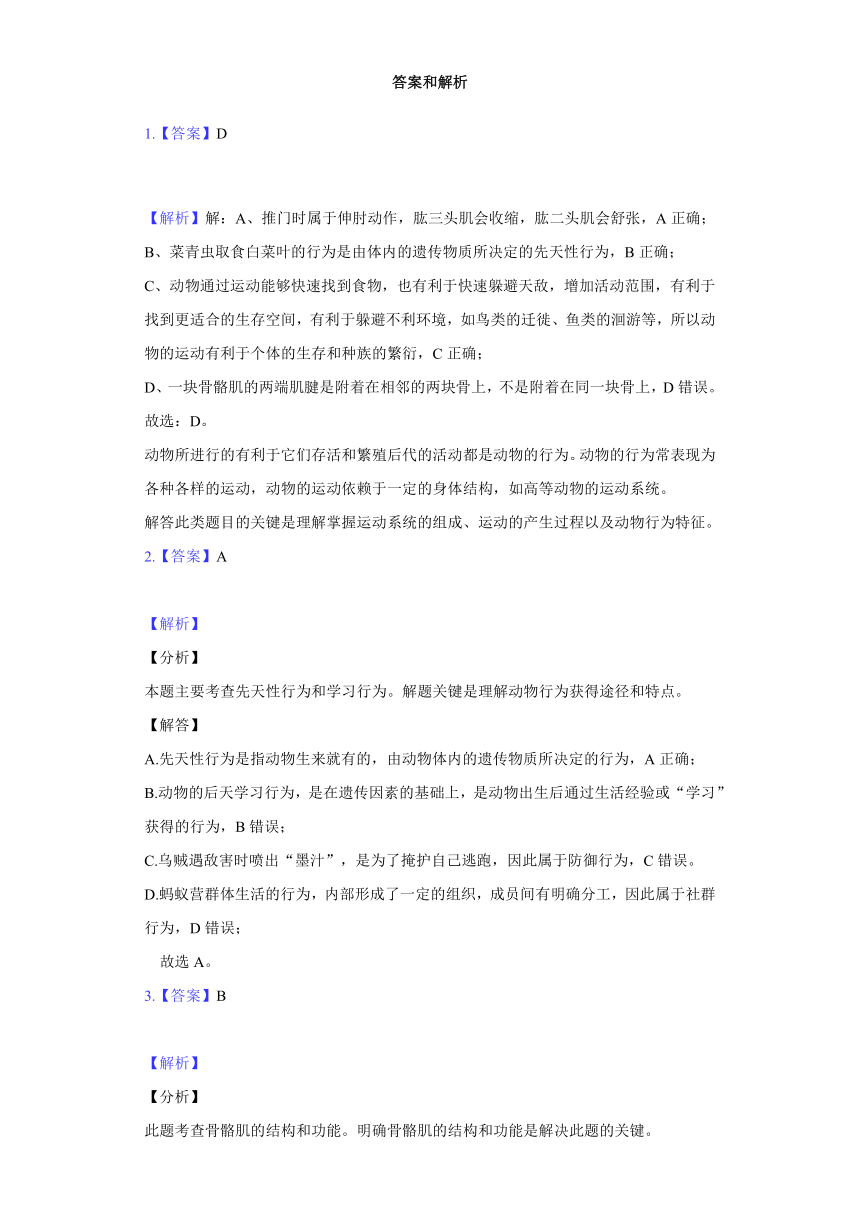 答案和解析

1.【答案】D

【解析】解：A、推门时属于伸肘动作，肱三头肌会收缩，肱二头肌会舒张，A 正确；
B、菜青虫取食白菜叶的行为是由体内的遗传物质所决定的先天性行为，B 正确；
C、动物通过运动能够快速找到食物，也有利于快速躲避天敌，增加活动范围，有利于找到更适合的生存空间，有利于躲避不利环境，如鸟类的迁徙、鱼类的洄游等，所以动物的运动有利于个体的生存和种族的繁衍，C 正确；
D、一块骨骼肌的两端肌腱是附着在相邻的两块骨上，不是附着在同一块骨上，D 错误。
故选：D。
动物所进行的有利于它们存活和繁殖后代的活动都是动物的行为。动物的行为常表现为各种各样的运动，动物的运动依赖于一定的身体结构，如高等动物的运动系统。
解答此类题目的关键是理解掌握运动系统的组成、运动的产生过程以及动物行为特征。
2.【答案】A

【解析】
【分析】
本题主要考查先天性行为和学习行为。解题关键是理解动物行为获得途径和特点。
【解答】
A.先天性行为是指动物生来就有的，由动物体内的遗传物质所决定的行为，A 正确；
B.动物的后天学习行为，是在遗传因素的基础上，是动物出生后通过生活经验或“学习”获得的行为，B 错误；
C.乌贼遇敌害时喷出“墨汁”，是为了掩护自己逃跑，因此属于防御行为，C 错误。
D.蚂蚁营群体生活的行为，内部形成了一定的组织，成员间有明确分工，因此属于社群行为，D 错误；
故选 A。
3.【答案】B

【解析】
【分析】
此题考查骨骼肌的结构和功能。明确骨骼肌的结构和功能是解决此题的关键。